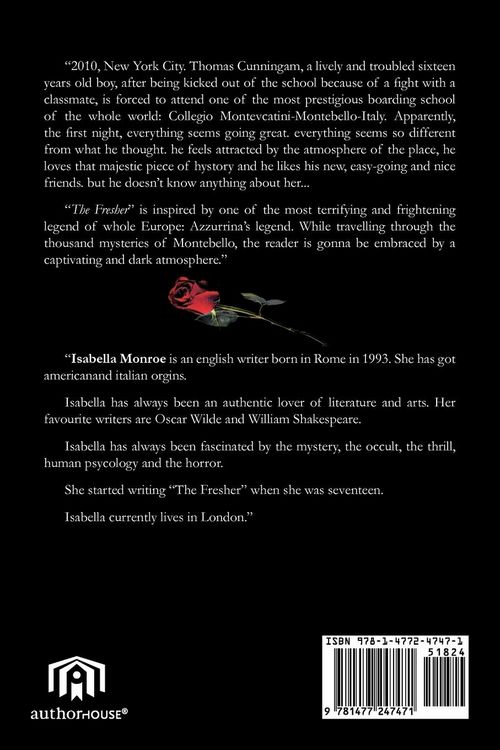 "2010, New York City. Thomas Cunningam, a lively and troubled sixteen years old boy, after being kicked out of the school because of a fight with a classmate, is forced to attend one of the most prestigious boarding school of the whole world: Collegio Montevcatini-Montebello-Italy. Apparently, the first night, everything seems going great. everything seems so different from what he thought. he feels attracted by the atmosphere of the place, he loves that majestic piece of hystory and he likes his new, easy-going and nice friends. but he doesn't know anything about her...

"The Fresher" is inspired by one of the most terrifying and frightening legend of whole Europe: Azzurrina's legend. While travelling through the thousand mysteries of Montebello, the reader is gonna be embraced by a captivating and dark atmosphere."

"Isabella Monroe is an english writer born in Rome in 1993. She has got americanand italian orgins.

Isabella has always been an authentic lover of literature and arts. Her favourite writers are Oscar Wilde and William Shakespeare.

Isabella has always been fascinated by the mystery, the occult, the thrill, human psycology and the horror.

She started writing "The Fresher" when she was seventeen.

Isabella currently lives in London."

authorHOUSE®

ISBN 978-1-4772-4747-1
51824
9 781477 247471